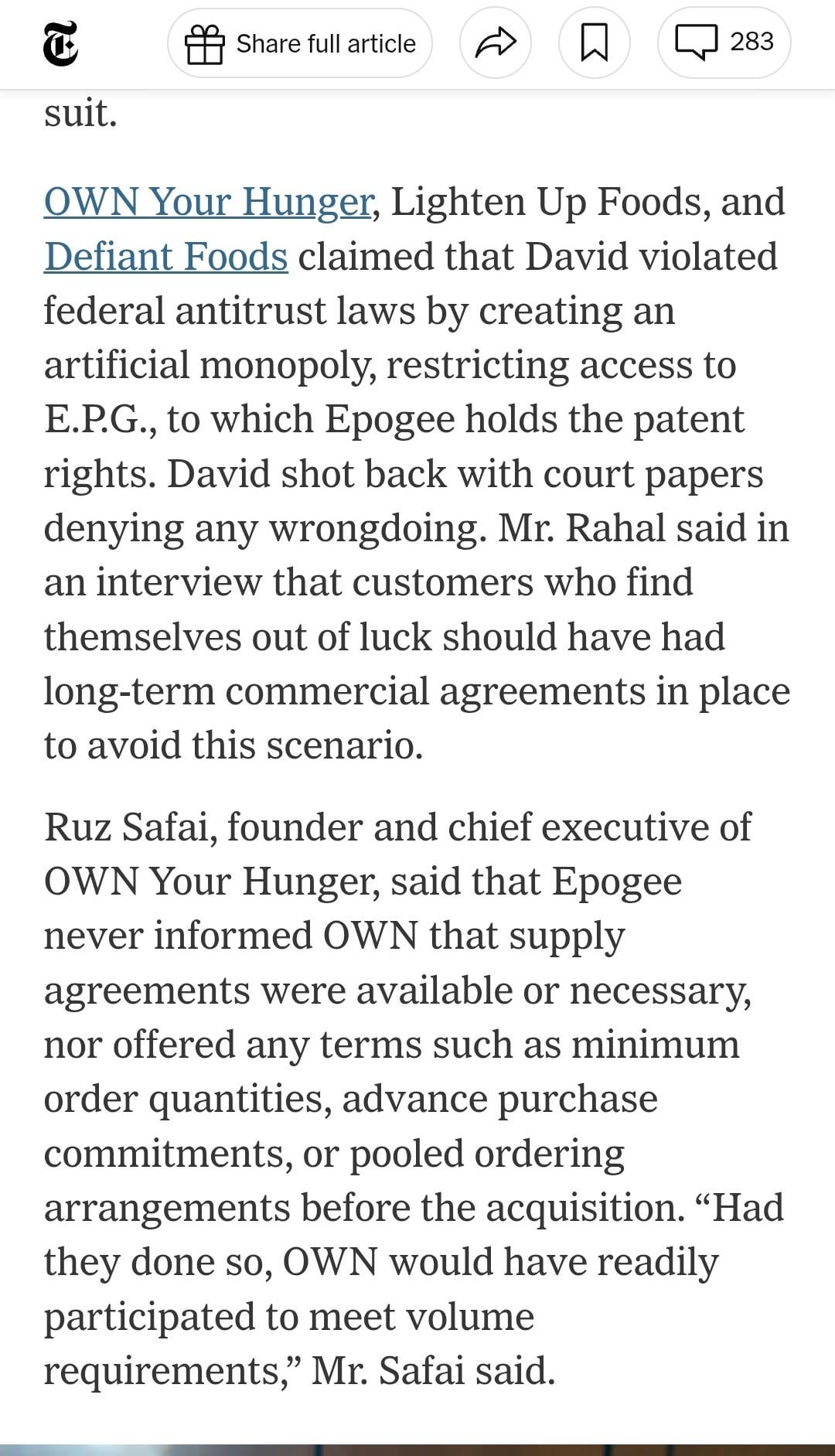 Share full article

283

suit.

OWN Your Hunger, Lighten Up Foods, and Defiant Foods claimed that David violated federal antitrust laws by creating an artificial monopoly, restricting access to E.P.G., to which Epogee holds the patent rights. David shot back with court papers denying any wrongdoing. Mr. Rahal said in an interview that customers who find themselves out of luck should have had long-term commercial agreements in place to avoid this scenario.

Ruz Safai, founder and chief executive of OWN Your Hunger, said that Epogee never informed OWN that supply agreements were available or necessary, nor offered any terms such as minimum order quantities, advance purchase commitments, or pooled ordering arrangements before the acquisition. “Had they done so, OWN would have readily participated to meet volume requirements,” Mr. Safai said.